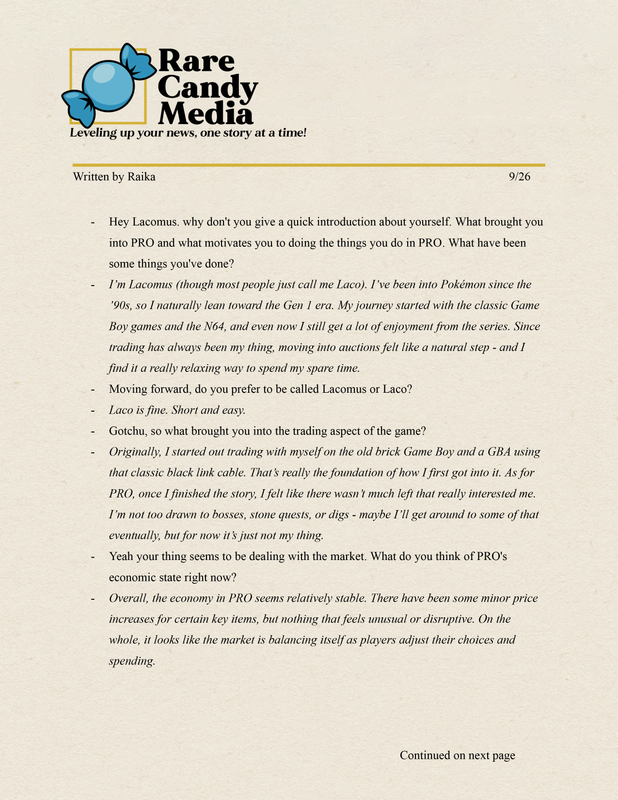 Rare Candy Media
Leveling up your news, one story at a time!

Written by Raika 9/26

- Hey Lacomus. why don't you give a quick introduction about yourself. What brought you into PRO and what motivates you to doing the things you do in PRO. What have been some things you've done?
- I'm Lacomus (though most people just call me Laco). I've been into Pokémon since the '90s, so I naturally lean toward the Gen 1 era. My journey started with the classic Game Boy games and the N64, and even now I still get a lot of enjoyment from the series. Since trading has always been my thing, moving into auctions felt like a natural step - and I find it a really relaxing way to spend my spare time.
- Moving forward, do you prefer to be called Lacomus or Laco?
- Laco is fine. Short and easy.
- Gotchu, so what brought you into the trading aspect of the game?
- Originally, I started out trading with myself on the old brick Game Boy and a GBA using that classic black link cable. That's really the foundation of how I first got into it. As for PRO, once I finished the story, I felt like there wasn't much left that really interested me. I'm not too drawn to bosses, stone quests, or digs - maybe I'll get around to some of that eventually, but for now it's just not my thing.
- Yeah your thing seems to be dealing with the market. What do you think of PRO's economic state right now?
- Overall, the economy in PRO seems relatively stable. There have been some minor price increases for certain key items, but nothing that feels unusual or disruptive. On the whole, it looks like the market is balancing itself as players adjust their choices and spending.

Continued on next page